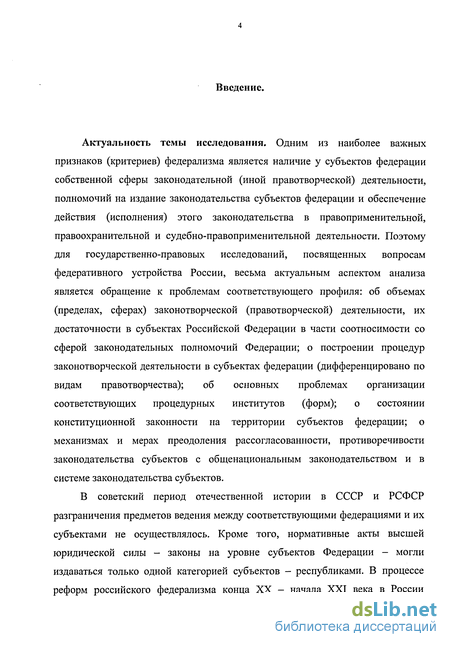 4

Введение.

Актуальность темы исследования. Одним из наиболее важных признаков (критериев) федерализма является наличие у субъектов федерации собственной сферы законодательной (иной правотворческой) деятельности, полномочий на издание законодательства субъектов федерации и обеспечение действия (исполнения) этого законодательства в правоприменительной, правоохранительной и судебно-правоприменительной деятельности. Поэтому для государственно-правовых исследований, посвященных вопросам федеративного устройства России, весьма актуальным аспектом анализа является обращение к проблемам соответствующего профиля: об объемах (пределах, сферах) законотворческой (правотворческой) деятельности, их достаточности в субъектах Российской Федерации в части соотносимости со сферой законодательных полномочий Федерации; о построении процедур законотворческой деятельности в субъектах федерации (дифференцировано по видам правотворчества); об основных проблемах организации соответствующих процедурных институтов (форм); о состоянии конституционной законности на территории субъектов федерации; о механизмах и мерах преодоления рассогласованности, противоречивости законодательства субъектов с общенациональным законодательством и в системе законодательства субъектов.

В советский период отечественной истории в СССР и РСФСР разграничения предметов ведения между соответствующими федерациями и их субъектами не осуществлялось. Кроме того, нормативные акты высшей юридической силы – законы на уровне субъектов Федерации – могли издаваться только одной категорией субъектов – республиками. В процессе реформ российского федерализма конца XX – начала XXI века в России

dsLib.net
библиотека диссертаций